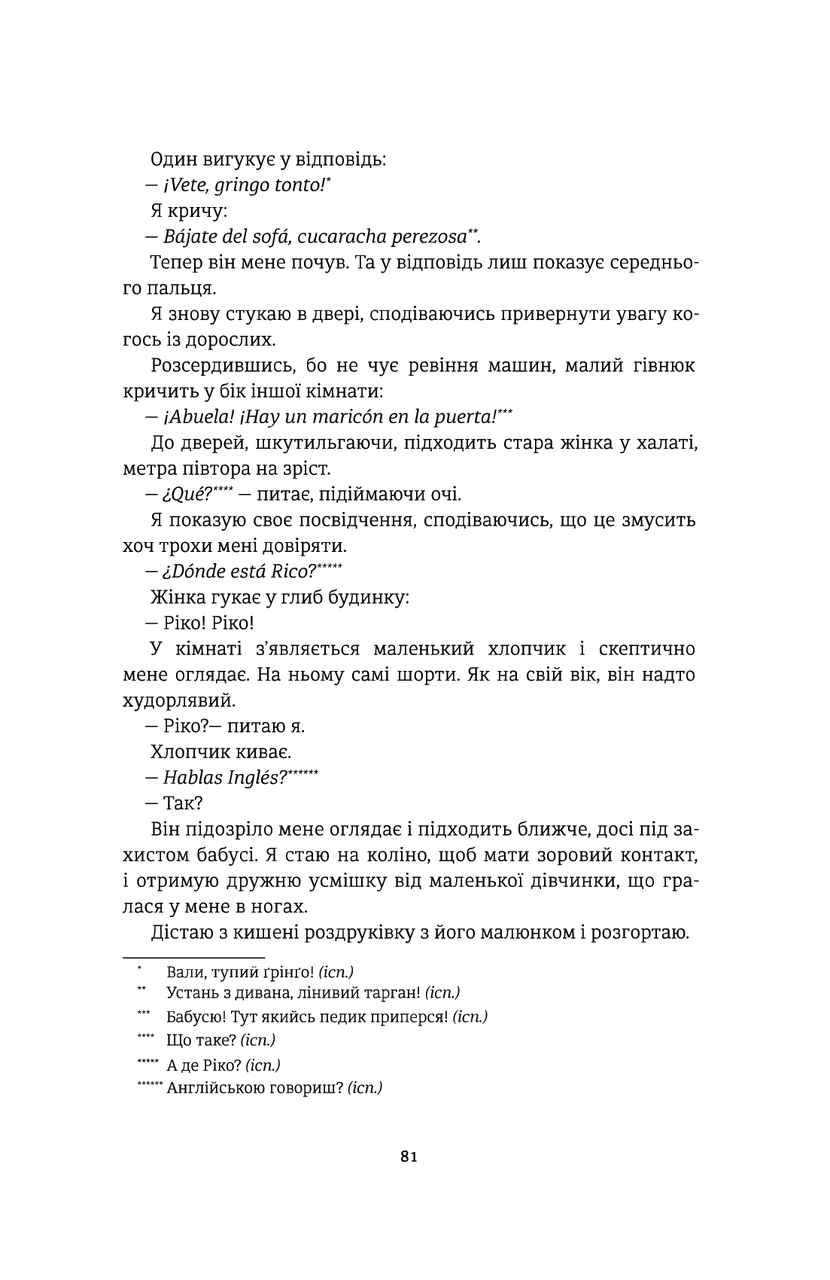 Один вигукує у відповідь:

— ¡Vete, gringo tonto!*

Я кричу:

— Bájate del sofá, cucaracha perezosa**.

Тепер він мене почув. Та у відповідь лиш показує середнього пальця.

Я знову стукаю в двері, сподіваючись привернути увагу когось із дорослих.

Розсердившись, бо не чує ревіння машин, малий гівнюк кричить у бік іншої кімнати:

— ¡Abuela! ¡Hay un maricón en la puerta!***

До дверей, шкутильгаючи, підходить стара жінка у халаті, метра півтора на зріст.

— ¿Qué?**** — питає, підіймаючи очі.

Я показую своє посвідчення, сподіваючись, що це змусить хоч трохи мені довіряти.

— ¿Dónde está Rico?*****

Жінка гукає у глиб будинку:

— Ріко! Ріко!

У кімнаті з'являється маленький хлопчик і скептично мене оглядає. На ньому самі шорти. Як на свій вік, він надто худорлявий.

— Ріко?— питаю я.

Хлопчик киває.

— Hablas Inglés?******

— Так?

Він підозріло мене оглядає і підходить ближче, досі під захистом бабусі. Я стаю на коліно, щоб мати зоровий контакт, і отримую дружню усмішку від маленької дівчинки, що гралася у мене в ногах.

Дістаю з кишені роздруківку з його малюнком і розгортаю.

* Вали, тупий ґрінґо! (ісп.)
** Устань з дивана, лінивий тарган! (ісп.)
*** Бабусю! Тут якийсь педик приперся! (ісп.)
**** Що таке? (ісп.)
***** А де Ріко? (ісп.)
****** Англійською говориш? (ісп.)

81